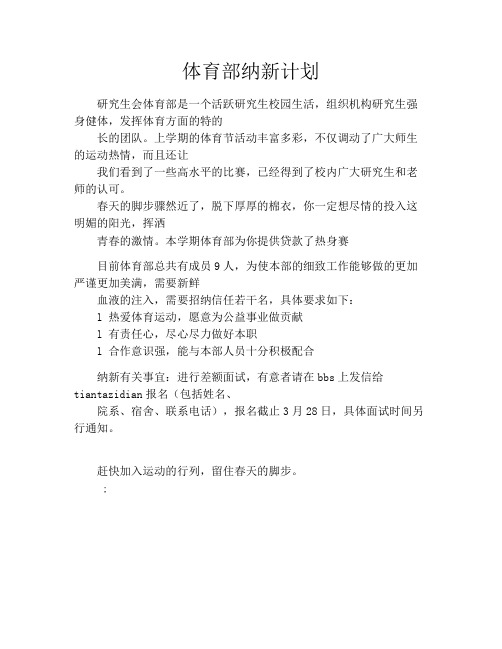 体育部纳新计划

研究生会体育部是一个活跃研究生校园生活，组织机构研究生强身健体，发挥体育方面的特的

长的团队。上学期的体育节活动丰富多彩，不仅调动了广大师生的运动热情，而且还让

我们看到了一些高水平的比赛，已经得到了校内广大研究生和老师的认可。

春天的脚步骤然近了，脱下厚厚的棉衣，你一定想尽情的投入这明媚的阳光，挥洒

青春的激情。本学期体育部为你提供贷款了热身赛

目前体育部总共有成员 9 人，为使本部的细致工作能够做的更加严谨更加美满，需要新鲜

血液的注入，需要招纳信任若干名，具体要求如下：

l 热爱体育运动，愿意为公益事业做贡献

l 有责任心，尽心尽力做好本职

l 合作意识强，能与本部人员十分积极配合

纳新有关事宜：进行差额面试，有意者请在 bbs 上发信给 tiantazidian 报名（包括姓名、

院系、宿舍、联系电话），报名截止 3 月 28 日，具体面试时间另行通知。

赶快加入运动的行列，留住春天的脚步。

: